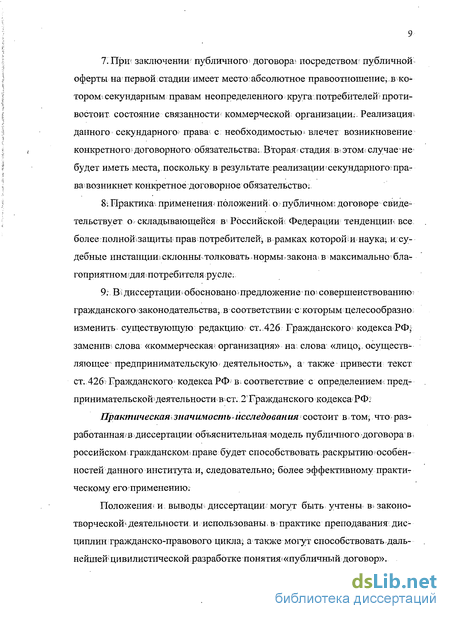 9

7. При заключении публичного договора посредством публичной оферты на первой стадии имеет место абсолютное правоотношение, в котором секундарным правам неопределенного круга потребителей противостоит состояние связанности коммерческой организации. Реализация данного секундарного права с необходимостью влечет возникновение конкретного договорного обязательства. Вторая стадия в этом случае не будет иметь места, поскольку в результате реализации секундарного права возникнет конкретное договорное обязательство.

8. Практика применения положений о публичном договоре свидетельствует о складывающейся в Российской Федерации тенденции все более полной защиты прав потребителей, в рамках которой и наука, и судебные инстанции склонны толковать нормы закона в максимально благоприятном для потребителя русле.

9. В диссертации обосновано предложение по совершенствованию гражданского законодательства, в соответствии с которым целесообразно изменить существующую редакцию ст. 426 Гражданского кодекса РФ, заменив слова «коммерческая организация» на слова «лицо, осуществляющее предпринимательскую деятельность», а также привести текст ст. 426 Гражданского кодекса РФ в соответствие с определением предпринимательской деятельности в ст. 2 Гражданского кодекса РФ.

Практическая значимость исследования состоит в том, что разработанная в диссертации объяснительная модель публичного договора в российском гражданском праве будет способствовать раскрытию особенностей данного института и, следовательно, более эффективному практическому его применению.

Положения и выводы диссертации могут быть учтены в законотворческой деятельности и использованы в практике преподавания дисциплин гражданско-правового цикла, а также могут способствовать дальнейшей цивилистической разработке понятия «публичный договор».

dsLib.net
библиотека диссертаций